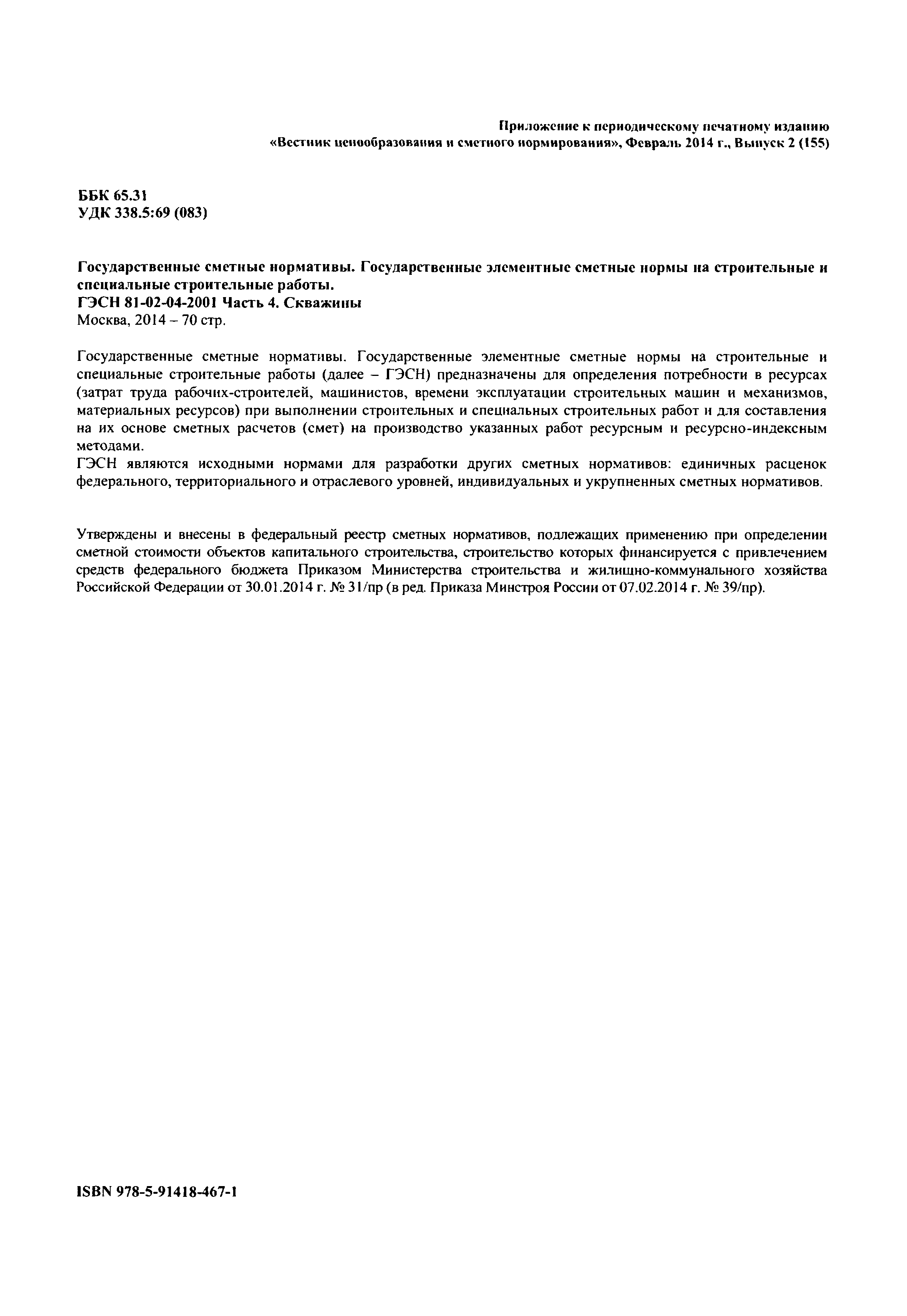 Приложение к периодическому печатному изданию
«Вестник ценообразования и сметного нормирования», Февраль 2014 г., Выпуск 2 (155)

ББК 65.31
УДК 338.5:69 (083)

Государственные сметные нормативы. Государственные элементные сметные нормы на строительные и специальные строительные работы.
ГЭСН 81-02-04-2001 Часть 4. Скважины
Москва, 2014 – 70 стр.

Государственные сметные нормативы. Государственные элементные сметные нормы на строительные и специальные строительные работы (далее – ГЭСН) предназначены для определения потребности в ресурсах (затрат труда рабочих-строителей, машинистов, времени эксплуатации строительных машин и механизмов, материальных ресурсов) при выполнении строительных и специальных строительных работ и для составления на их основе сметных расчетов (смет) на производство указанных работ ресурсным и ресурсно-индексным методами.
ГЭСН являются исходными нормами для разработки других сметных нормативов: единичных расценок федерального, территориального и отраслевого уровней, индивидуальных и укрупненных сметных нормативов.

Утверждены и внесены в федеральный реестр сметных нормативов, подлежащих применению при определении сметной стоимости объектов капитального строительства, строительство которых финансируется с привлечением средств федерального бюджета Приказом Министерства строительства и жилищно-коммунального хозяйства Российской Федерации от 30.01.2014 г. № 31/пр (в ред. Приказа Минстроя России от 07.02.2014 г. № 39/пр).

ISBN 978-5-91418-467-1